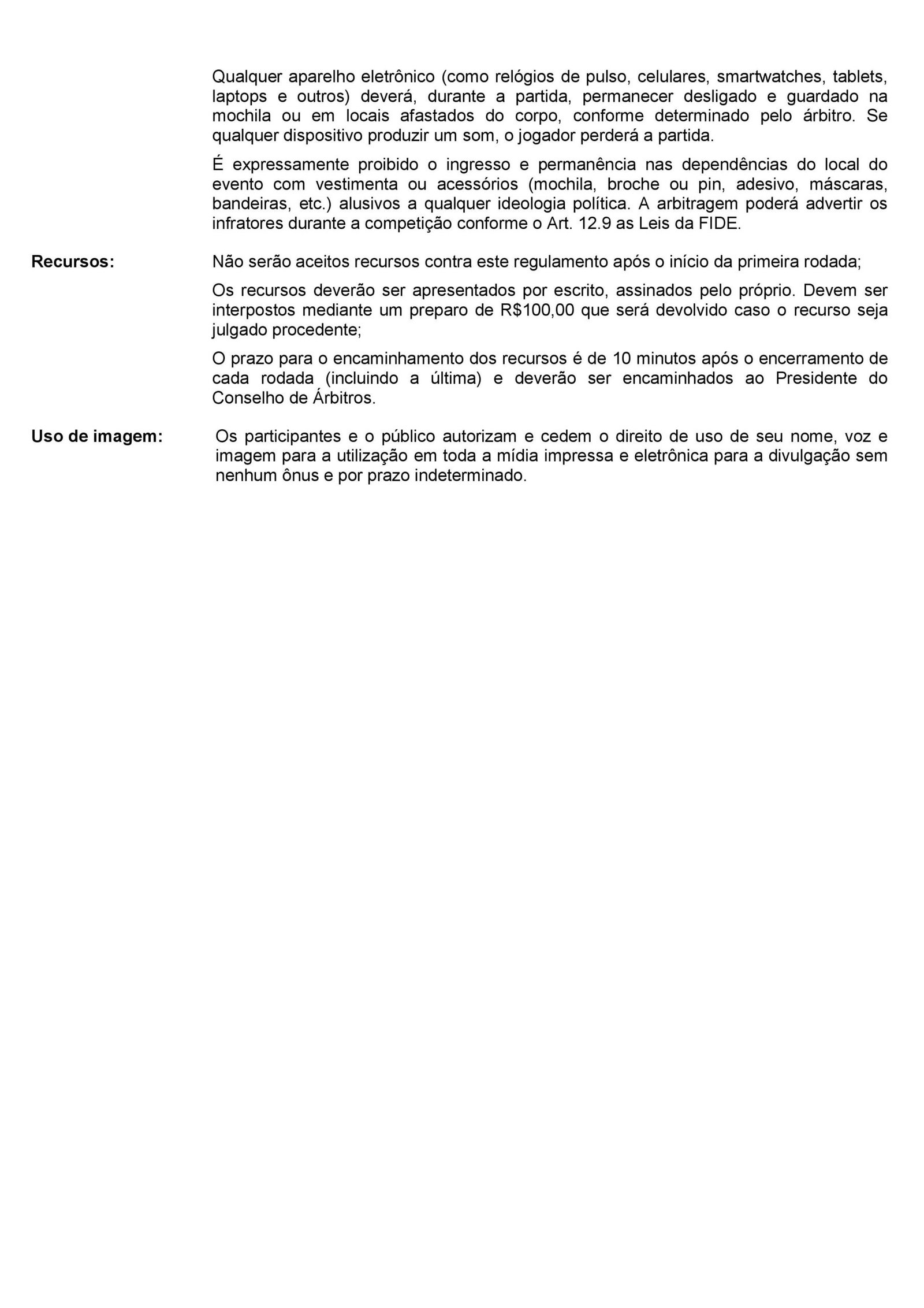 Qualquer aparelho eletrônico (como relógios de pulso, celulares, smartwatches, tablets, laptops e outros) deverá, durante a partida, permanecer desligado e guardado na mochila ou em locais afastados do corpo, conforme determinado pelo árbitro. Se qualquer dispositivo produzir um som, o jogador perderá a partida.

É expressamente proibido o ingresso e permanência nas dependências do local do evento com vestimenta ou acessórios (mochila, broche ou pin, adesivo, máscaras, bandeiras, etc.) alusivos a qualquer ideologia política. A arbitragem poderá advertir os infratores durante a competição conforme o Art. 12.9 as Leis da FIDE.

Recursos:

Não serão aceitos recursos contra este regulamento após o início da primeira rodada;

Os recursos deverão ser apresentados por escrito, assinados pelo próprio. Devem ser interpostos mediante um preparo de R$100,00 que será devolvido caso o recurso seja julgado procedente;

O prazo para o encaminhamento dos recursos é de 10 minutos após o encerramento de cada rodada (incluindo a última) e deverão ser encaminhados ao Presidente do Conselho de Árbitros.

Uso de imagem:

Os participantes e o público autorizam e cedem o direito de uso de seu nome, voz e imagem para a utilização em toda a mídia impressa e eletrônica para a divulgação sem nenhum ônus e por prazo indeterminado.